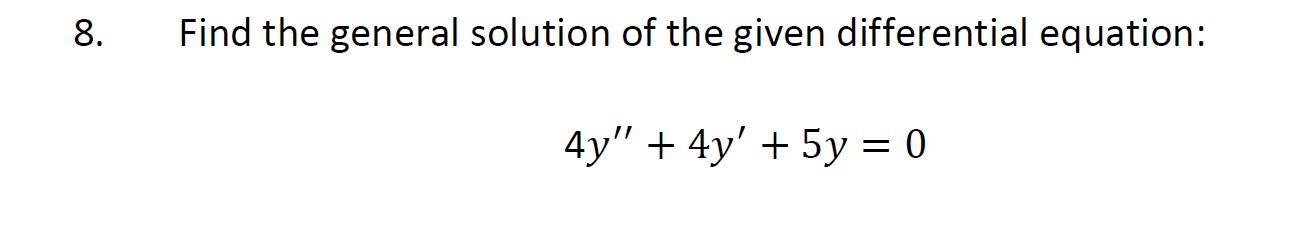 8. Find the general solution of the given differential equation:

$4y'' + 4y' + 5y = 0$